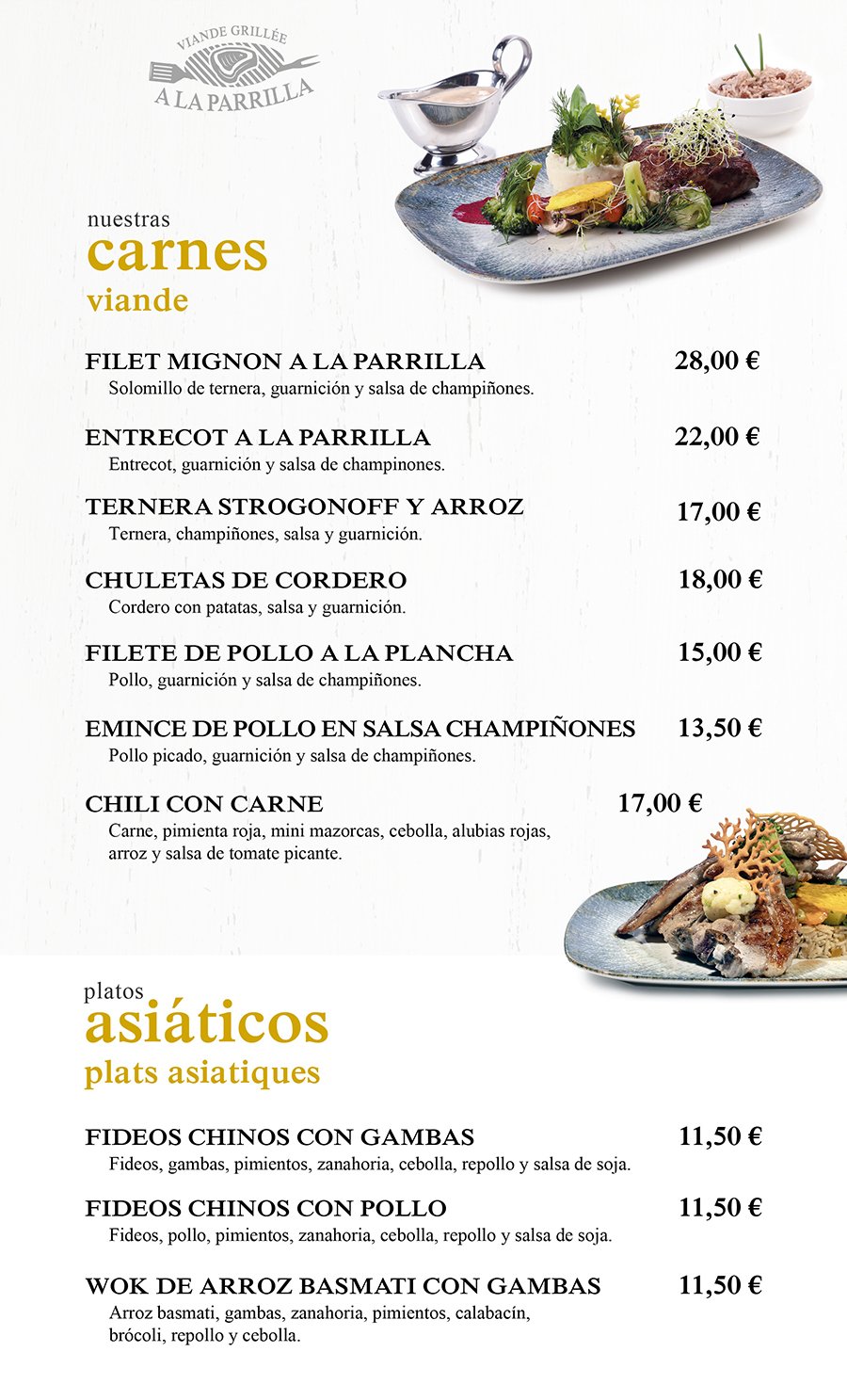 VIANDE GRILLÉE
A LA PARRILLA

nuestras
carnes
viande

FILET MIGNON A LA PARRILLA 28,00 €
Solomillo de ternera, guarnición y salsa de champiñones.

ENTRECOT A LA PARRILLA 22,00 €
Entrecot, guarnición y salsa de champinones.

TERNERA STROGONOFF Y ARROZ 17,00 €
Ternera, champiñones, salsa y guarnición.

CHULETAS DE CORDERO 18,00 €
Cordero con patatas, salsa y guarnición.

FILETE DE POLLO A LA PLANCHA 15,00 €
Pollo, guarnición y salsa de champiñones.

EMINCE DE POLLO EN SALSA CHAMPIÑONES 13,50 €
Pollo picado, guarnición y salsa de champiñones.

CHILI CON CARNE 17,00 €
Carne, pimienta roja, mini mazorcas, cebolla, alubias rojas, arroz y salsa de tomate picante.

platos
asiáticos
plats asiatiques

FIDEOS CHINOS CON GAMBAS 11,50 €
Fideos, gambas, pimientos, zanahoria, cebolla, repollo y salsa de soja.

FIDEOS CHINOS CON POLLO 11,50 €
Fideos, pollo, pimientos, zanahoria, cebolla, repollo y salsa de soja.

WOK DE ARROZ BASMATI CON GAMBAS 11,50 €
Arroz basmati, gambas, zanahoria, pimientos, calabacín, brócoli, repollo y cebolla.